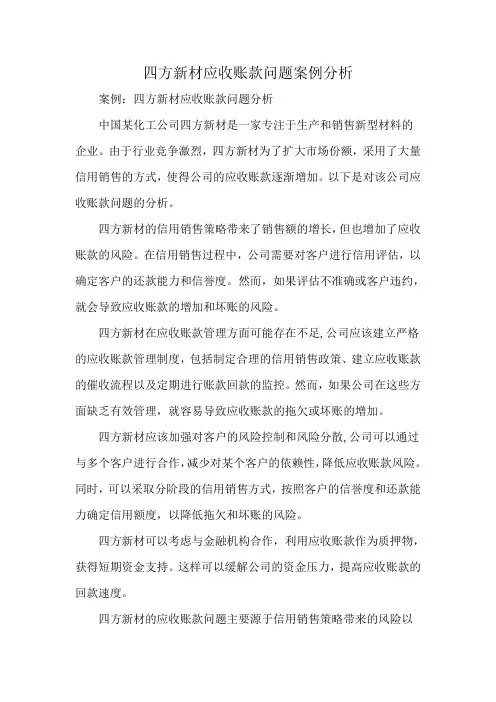 四方新材应收账款问题案例分析

案例：四方新材应收账款问题分析

中国某化工公司四方新材是一家专注于生产和销售新型材料的企业。由于行业竞争激烈，四方新材为了扩大市场份额，采用了大量信用销售的方式，使得公司的应收账款逐渐增加。以下是对该公司应收账款问题的分析。

四方新材的信用销售策略带来了销售额的增长，但也增加了应收账款的风险。在信用销售过程中，公司需要对客户进行信用评估，以确定客户的还款能力和信誉度。然而，如果评估不准确或客户违约，就会导致应收账款的增加和坏账的风险。

四方新材在应收账款管理方面可能存在不足,公司应该建立严格的应收账款管理制度，包括制定合理的信用销售政策、建立应收账款的催收流程以及定期进行账款回款的监控。然而，如果公司在这些方面缺乏有效管理，就容易导致应收账款的拖欠或坏账的增加。

四方新材应该加强对客户的风险控制和风险分散,公司可以通过与多个客户进行合作,减少对某个客户的依赖性,降低应收账款风险。同时，可以采取分阶段的信用销售方式，按照客户的信誉度和还款能力确定信用额度，以降低拖欠和坏账的风险。

四方新材可以考虑与金融机构合作，利用应收账款作为质押物，获得短期资金支持。这样可以缓解公司的资金压力，提高应收账款的回款速度。

四方新材的应收账款问题主要源于信用销售策略带来的风险以